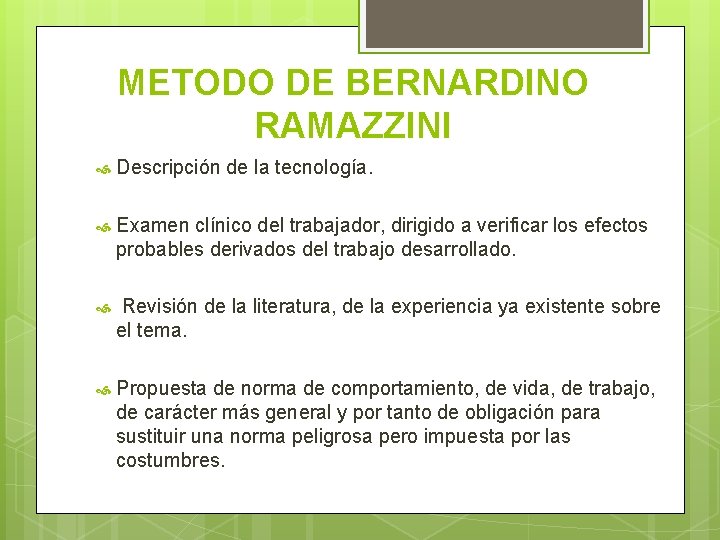 METODO DE BERNARDINO RAMAZZINI

Descripción de la tecnología.

Examen clínico del trabajador, dirigido a verificar los efectos probables derivados del trabajo desarrollado.

Revisión de la literatura, de la experiencia ya existente sobre el tema.

Propuesta de norma de comportamiento, de vida, de trabajo, de carácter más general y por tanto de obligación para sustituir una norma peligrosa pero impuesta por las costumbres.